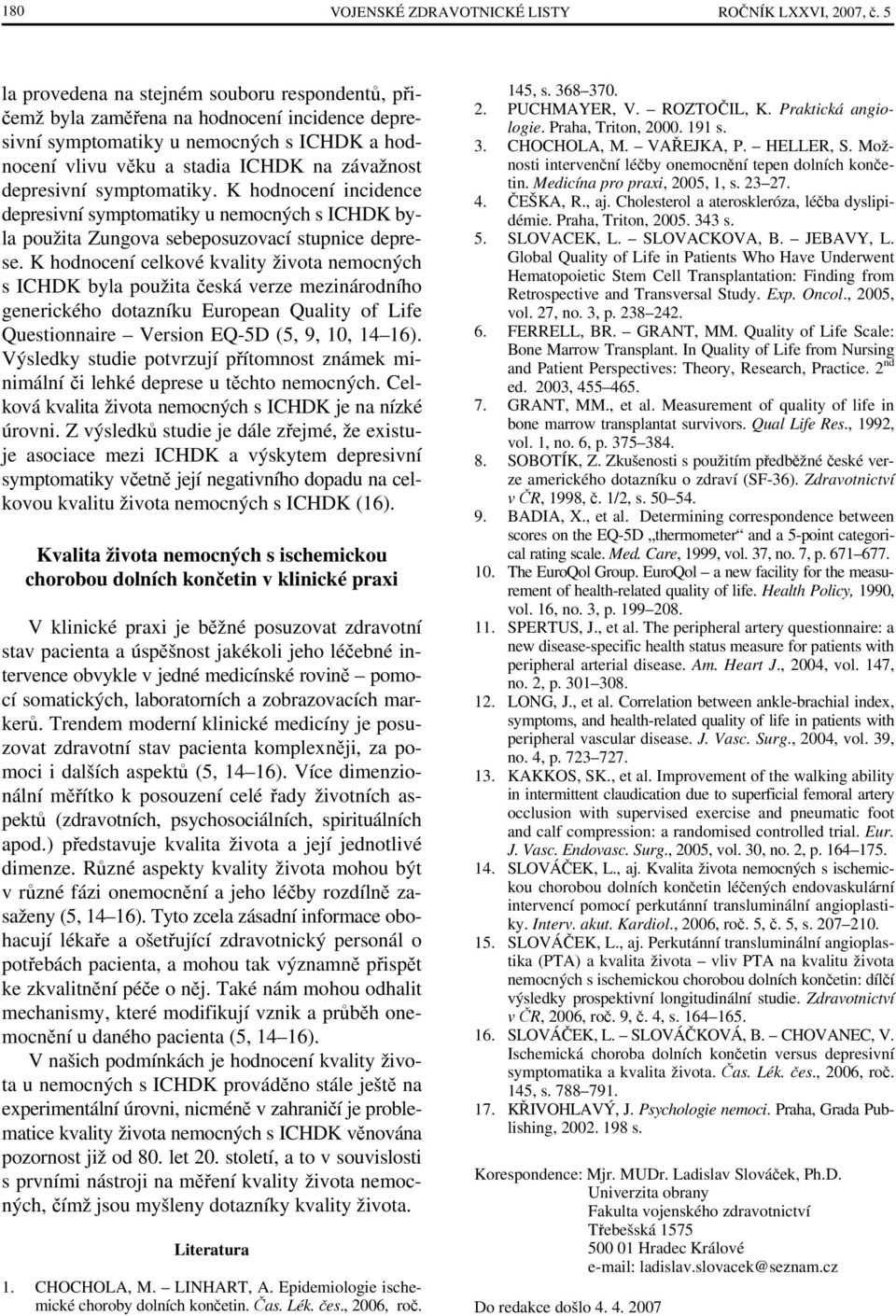 180 VOJENSKÉ ZDRAVOTNICKÉ LISTY ROČNÍK LXXVI, 2007, č. 5

la provedena na stejném souboru respondentů, přičemž byla zaměřena na hodnocení incidence depresivní symptomatiky u nemocných s ICHDK a hodnocení vlivu věku a stadia ICHDK na závažnost depresivní symptomatiky. K hodnocení incidence depresivní symptomatiky u nemocných s ICHDK byla použita Zungova sebeposuzovací stupnice deprese. K hodnocení celkové kvality života nemocných s ICHDK byla použita česká verze mezinárodního generického dotazníku European Quality of Life Questionnaire – Version EQ-5D (5, 9, 10, 14–16). Výsledky studie potvrzují přítomnost známek minimální či lehké deprese u těchto nemocných. Celková kvalita života nemocných s ICHDK je na nízké úrovni. Z výsledků studie je dále zřejmé, že existuje asociace mezi ICHDK a výskytem depresivní symptomatiky včetně její negativního dopadu na celkovou kvalitu života nemocných s ICHDK (16).

Kvalita života nemocných s ischemickou chorobou dolních končetin v klinické praxi

V klinické praxi je běžné posuzovat zdravotní stav pacienta a úspěšnost jakékoli jeho léčebné intervence obvykle v jedné medicínské rovině – pomocí somatických, laboratorních a zobrazovacích markerů. Trendem moderní klinické medicíny je posuzovat zdravotní stav pacienta komplexněji, za pomoci i dalších aspektů (5, 14–16). Více dimenzionální měřítko k posouzení celé řady životních aspektů (zdravotních, psychosociálních, spirituálních apod.) představuje kvalita života a její jednotlivé dimenze. Různé aspekty kvality života mohou být v různé fázi onemocnění a jeho léčby rozdílně zasaženy (5, 14–16). Tyto zcela zásadní informace obohacují lékaře a ošetřující zdravotnický personál o potřebách pacienta, a mohou tak významně přispět ke zkvalitnění péče o něj. Také nám mohou odhalit mechanismy, které modifikují vznik a průběh onemocnění u daného pacienta (5, 14–16).

V našich podmínkách je hodnocení kvality života u nemocných s ICHDK prováděno stále ještě na experimentální úrovni, nicméně v zahraničí je problematice kvality života nemocných s ICHDK věnována pozornost již od 80. let 20. století, a to v souvislosti s prvními nástroji na měření kvality života nemocných, čímž jsou myšleny dotazníky kvality života.

Literatura

1. CHOCHOLA, M. – LINHART, A. Epidemiologie ischemické choroby dolních končetin. Čas. Lék. čes., 2006, roč. 145, s. 368–370.
2. PUCHMAYER, V. – ROZTOČIL, K. Praktická angiologie. Praha, Triton, 2000. 191 s.
3. CHOCHOLA, M. – VAŘEJKA, P. – HELLER, S. Možnosti intervenční léčby onemocnění tepen dolních končetin. Medicína pro praxi, 2005, 1, s. 23–27.
4. ČEŠKA, R., aj. Cholesterol a ateroskleróza, léčba dyslipidémie. Praha, Triton, 2005. 343 s.
5. SLOVACEK, L. – SLOVACKOVA, B. – JEBAVY, L. Global Quality of Life in Patients Who Have Underwent Hematopoietic Stem Cell Transplantation: Finding from Retrospective and Transversal Study. Exp. Oncol., 2005, vol. 27, no. 3, p. 238–242.
6. FERRELL, BR. – GRANT, MM. Quality of Life Scale: Bone Marrow Transplant. In Quality of Life from Nursing and Patient Perspectives: Theory, Research, Practice. $2^{nd}$ ed. 2003, 455–465.
7. GRANT, MM., et al. Measurement of quality of life in bone marrow transplantat survivors. Qual Life Res., 1992, vol. 1, no. 6, p. 375–384.
8. SOBOTÍK, Z. Zkušenosti s použitím předběžné české verze amerického dotazníku o zdraví (SF-36). Zdravotnictví v ČR, 1998, č. 1/2, s. 50–54.
9. BADIA, X., et al. Determining correspondence between scores on the EQ-5D „thermometer“ and a 5-point categorical rating scale. Med. Care, 1999, vol. 37, no. 7, p. 671–677.
10. The EuroQol Group. EuroQol – a new facility for the measurement of health-related quality of life. Health Policy, 1990, vol. 16, no. 3, p. 199–208.
11. SPERTUS, J., et al. The peripheral artery questionnaire: a new disease-specific health status measure for patients with peripheral arterial disease. Am. Heart J., 2004, vol. 147, no. 2, p. 301–308.
12. LONG, J., et al. Correlation between ankle-brachial index, symptoms, and health-related quality of life in patients with peripheral vascular disease. J. Vasc. Surg., 2004, vol. 39, no. 4, p. 723–727.
13. KAKKOS, SK., et al. Improvement of the walking ability in intermittent claudication due to superficial femoral artery occlusion with supervised exercise and pneumatic foot and calf compression: a randomised controlled trial. Eur. J. Vasc. Endovasc. Surg., 2005, vol. 30, no. 2, p. 164–175.
14. SLOVÁČEK, L., aj. Kvalita života nemocných s ischemickou chorobou dolních končetin léčených endovaskulární intervencí pomocí perkutánní transluminální angioplastiky. Interv. akut. Kardiol., 2006, roč. 5, č. 5, s. 207–210.
15. SLOVÁČEK, L., aj. Perkutánní transluminální angioplastika (PTA) a kvalita života – vliv PTA na kvalitu života nemocných s ischemickou chorobou dolních končetin: dílčí výsledky prospektivní longitudinální studie. Zdravotnictví v ČR, 2006, roč. 9, č. 4, s. 164–165.
16. SLOVÁČEK, L. – SLOVÁČKOVÁ, B. – CHOVANEC, V. Ischemická choroba dolních končetin versus depresivní symptomatika a kvalita života. Čas. Lék. čes., 2006, roč. 145, s. 788–791.
17. KŘIVOHLAVÝ, J. Psychologie nemoci. Praha, Grada Publishing, 2002. 198 s.

Korespondence: Mjr. MUDr. Ladislav Slováček, Ph.D.
Univerzita obrany
Fakulta vojenského zdravotnictví
Třebešská 1575
500 01 Hradec Králové
e-mail: ladislav.slovacek@seznam.cz

Do redakce došlo 4. 4. 2007